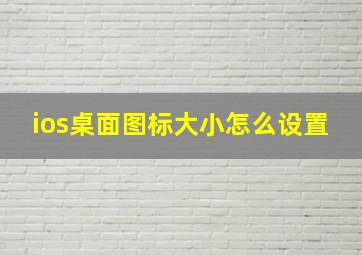 ios桌面图标大小怎么设置